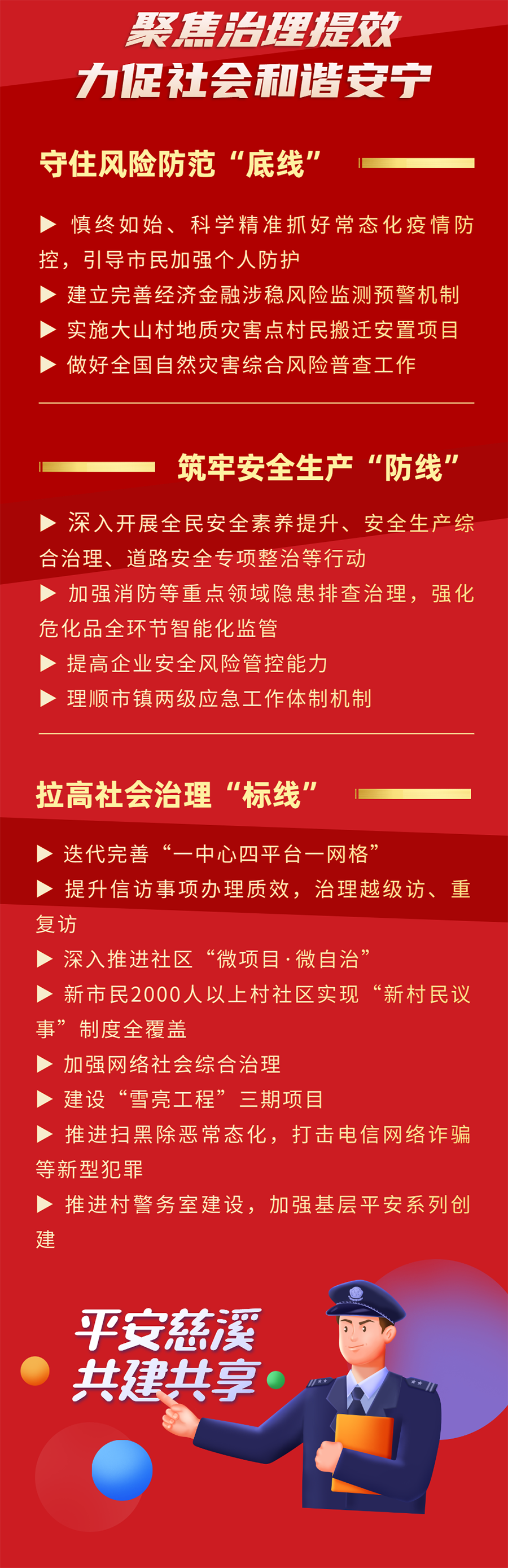 聚焦治理提效
力促社会和谐安宁

守住风险防范“底线”

▶ 慎终如始、科学精准抓好常态化疫情防控，引导市民加强个人防护

▶ 建立完善经济金融涉稳风险监测预警机制

▶ 实施大山村地质灾害点村民搬迁安置项目

▶ 做好全国自然灾害综合风险普查工作

筑牢安全生产“防线”

▶ 深入开展全民安全素养提升、安全生产综合治理、道路安全专项整治等行动

▶ 加强消防等重点领域隐患排查治理，强化危化品全环节智能化监管

▶ 提高企业安全风险管控能力

▶ 理顺市镇两级应急工作体制机制

拉高社会治理“标线”

▶ 迭代完善“一中心四平台一网格”

▶ 提升信访事项办理质效，治理越级访、重复访

▶ 深入推进社区“微项目·微自治”

▶ 新市民2000人以上村社区实现“新村民议事”制度全覆盖

▶ 加强网络社会综合治理

▶ 建设“雪亮工程”三期项目

▶ 推进扫黑除恶常态化，打击电信网络诈骗等新型犯罪

▶ 推进村警务室建设，加强基层平安系列创建

平安慈溪
共建共享